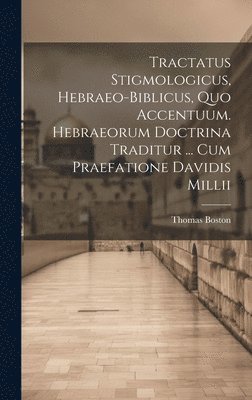 Tractatus Stigmologicus, Hebraeo-Biblicus, Quo Accentuum. Hebraeorum Doctrina Traditur ... Cum Praefatione Davidis Millii

Thomas Boston